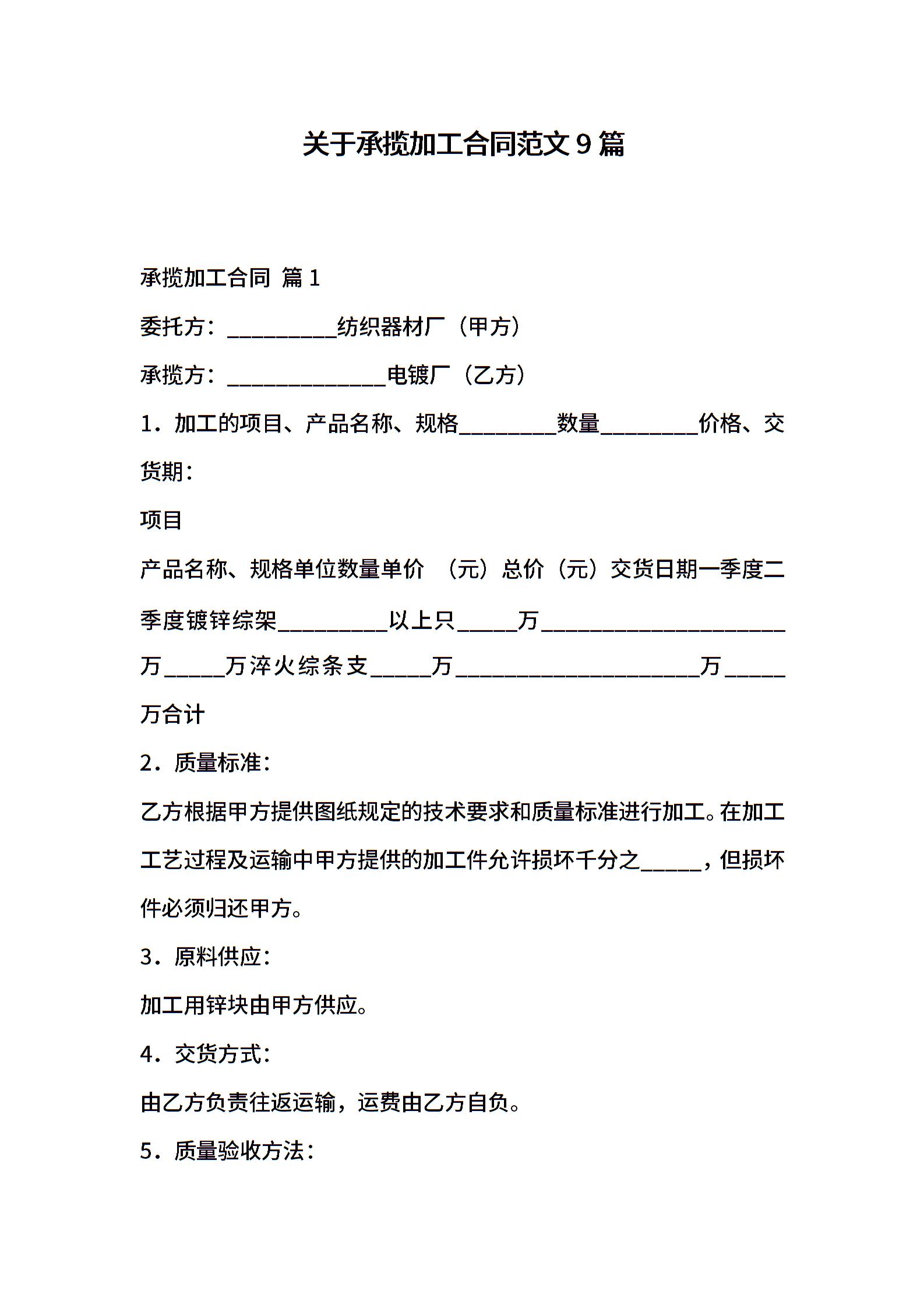 关于承揽加工合同范文 9 篇

承揽加工合同 篇 1

委托方：__________纺织器材厂（甲方）

承揽方：______________电镀厂（乙方）

1．加工的项目、产品名称、规格_________数量_________价格、交货期：

项目

产品名称、规格单位数量单价 （元）总价（元）交货日期一季度二季度镀锌综架__________以上只_____万______________________万_____万淬火综条支_____万______________________万_____万合计

2．质量标准：

乙方根据甲方提供图纸规定的技术要求和质量标准进行加工。在加工工艺过程及运输中甲方提供的加工件允许损坏千分之_____，但损坏件必须归还甲方。

3．原料供应：

加工用锌块由甲方供应。

4．交货方式：

由乙方负责往返运输，运费由乙方自负。

5．质量验收方法：